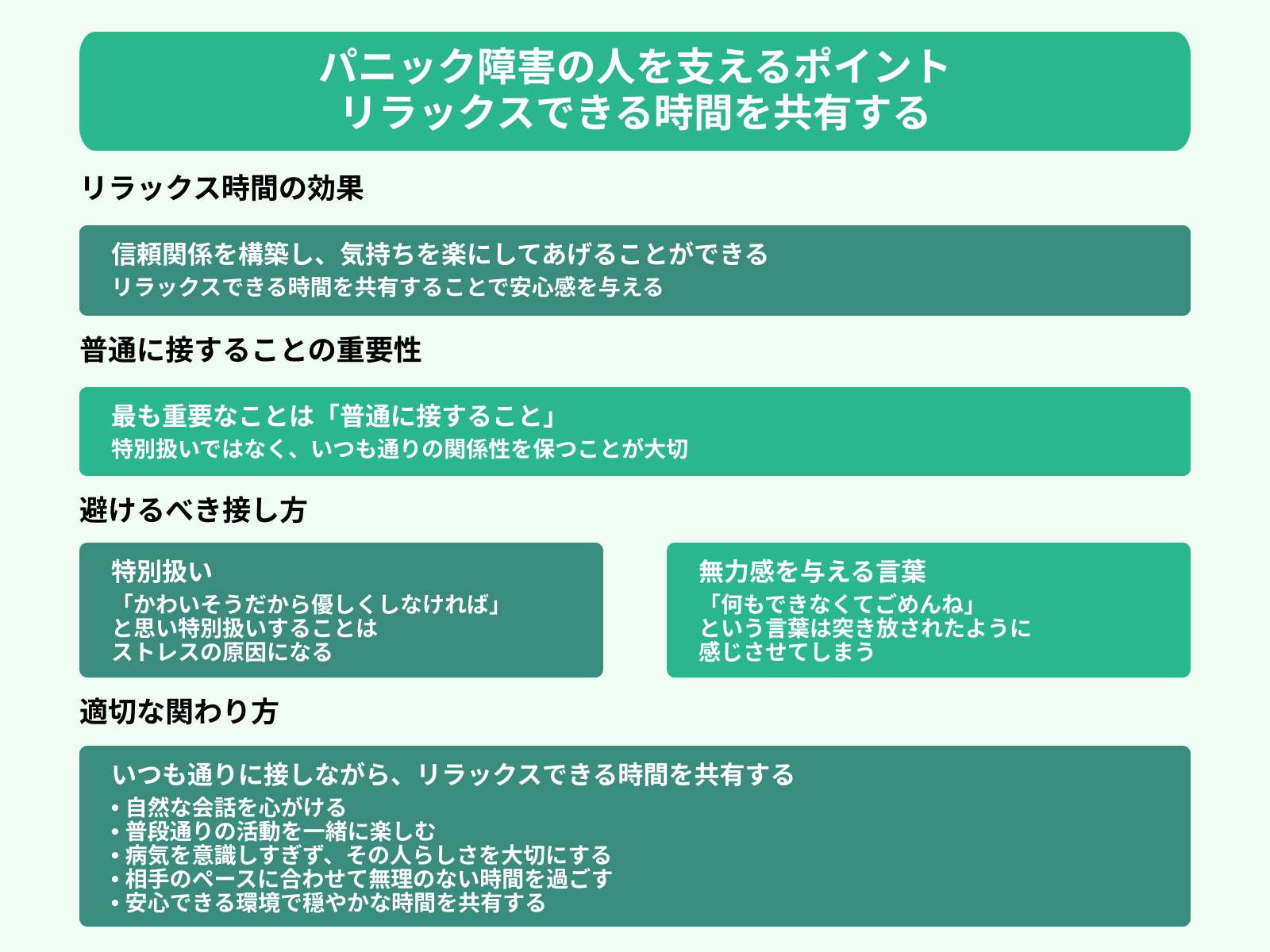 パニック障害の人を支えるポイント
リラックスできる時間を共有する

リラックス時間の効果

信頼関係を構築し、気持ちを楽にしてあげることができる
リラックスできる時間を共有することで安心感を与える

普通に接することの重要性

最も重要なことは「普通に接すること」
特別扱いではなく、いつも通りの関係性を保つことが大切

避けるべき接し方

特別扱い
「かわいそうだから優しくしなければ」
と思い特別扱いすることは
ストレスの原因になる

無力感を与える言葉
「何もできなくてごめんね」
という言葉は突き放されたように
感じさせてしまう

適切な関わり方

いつも通りに接しながら、リラックスできる時間を共有する
• 自然な会話を心がける
• 普段通りの活動を一緒に楽しむ
• 病気を意識しすぎず、その人らしさを大切にする
• 相手のペースに合わせて無理のない時間を過ごす
• 安心できる環境で穏やかな時間を共有する